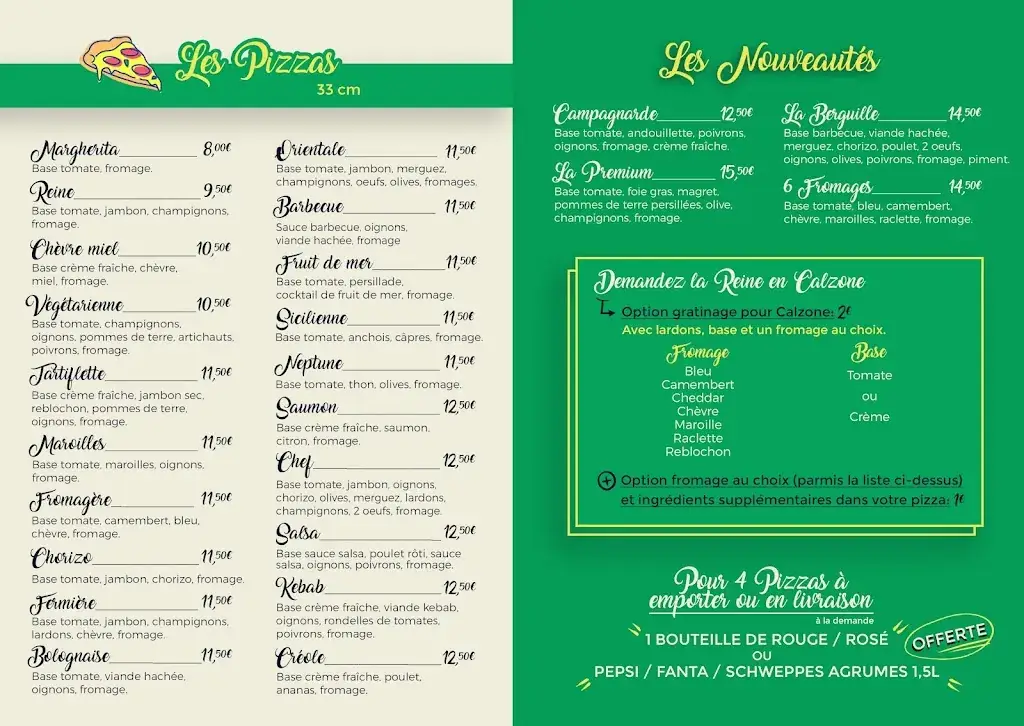 Les Pizzas
33 cm

Margherita 8,00€
Base tomate, fromage.

Reine 9,50€
Base tomate, jambon, champignons, fromage.

Chèvre miel 10,50€
Base crème fraîche, chèvre, miel, fromage.

Végétarienne 10,50€
Base tomate, champignons, oignons, pommes de terre, artichauts, poivrons, fromage.

Tartiflette 11,50€
Base crème fraîche, jambon sec, reblochon, pommes de terre, oignons, fromage.

Maroilles 11,50€
Base tomate, maroilles, oignons, fromage.

Fromagère 11,50€
Base tomate, camembert, bleu, chèvre, fromage.

Chorizo 11,50€
Base tomate, jambon, chorizo, fromage.

Fermière 11,50€
Base tomate, jambon, champignons, lardons, chèvre, fromage.

Bolognaise 11,50€
Base tomate, viande hachée, oignons, fromage.

Orientale 11,50€
Base tomate, jambon, merguez, champignons, oeufs, olives, fromages.

Barbecue 11,50€
Sauce barbecue, oignons, viande hachée, fromage

Fruit de mer 11,50€
Base tomate, persillade, cocktail de fruit de mer, fromage.

Sicilienne 11,50€
Base tomate, anchois, câpres, fromage.

Neptune 11,50€
Base tomate, thon, olives, fromage.

Saumon 12,50€
Base crème fraîche, saumon, citron, fromage.

Chef 12,50€
Base tomate, jambon, oignons, chorizo, olives, merguez, lardons, champignons, 2 oeufs, fromage.

Salsa 12,50€
Base sauce salsa, poulet rôti, sauce salsa, oignons, poivrons, fromage.

Kebab 12,50€
Base crème fraîche, viande kebab, oignons, rondelles de tomates, poivrons, fromage.

Créole 12,50€
Base crème fraîche, poulet, ananas, fromage.

Les Nouveautés

Campagnarde 12,50€
Base tomate, andouillette, poivrons, oignons, fromage, crème fraîche.

La Premium 15,50€
Base tomate, foie gras, magret, pommes de terre persillées, olive, champignons, fromage.

La Berguille 14,50€
Base barbecue, viande hachée, merguez, chorizo, poulet, 2 oeufs, oignons, olives, poivrons, fromage, piment.

6 Fromages 14,50€
Base tomate, bleu, camembert, chèvre, maroilles, raclette, fromage.

Demandez la Reine en Calzone
Option gratinage pour Calzone: 2€
Avec lardons, base et un fromage au choix.

Fromage
Bleu
Camembert
Cheddar
Chèvre
Maroille
Raclette
Reblochon

Base
Tomate
ou
Crème

Option fromage au choix (parmis la liste ci-dessus) et ingrédients supplémentaires dans votre pizza: 1€

Pour 4 Pizzas à emporter ou en livraison
à la demande
1 BOUTEILLE DE ROUGE / ROSÉ
OU
PEPSI / FANTA / SCHWEPPES AGRUMES 1,5L
OFFERTE